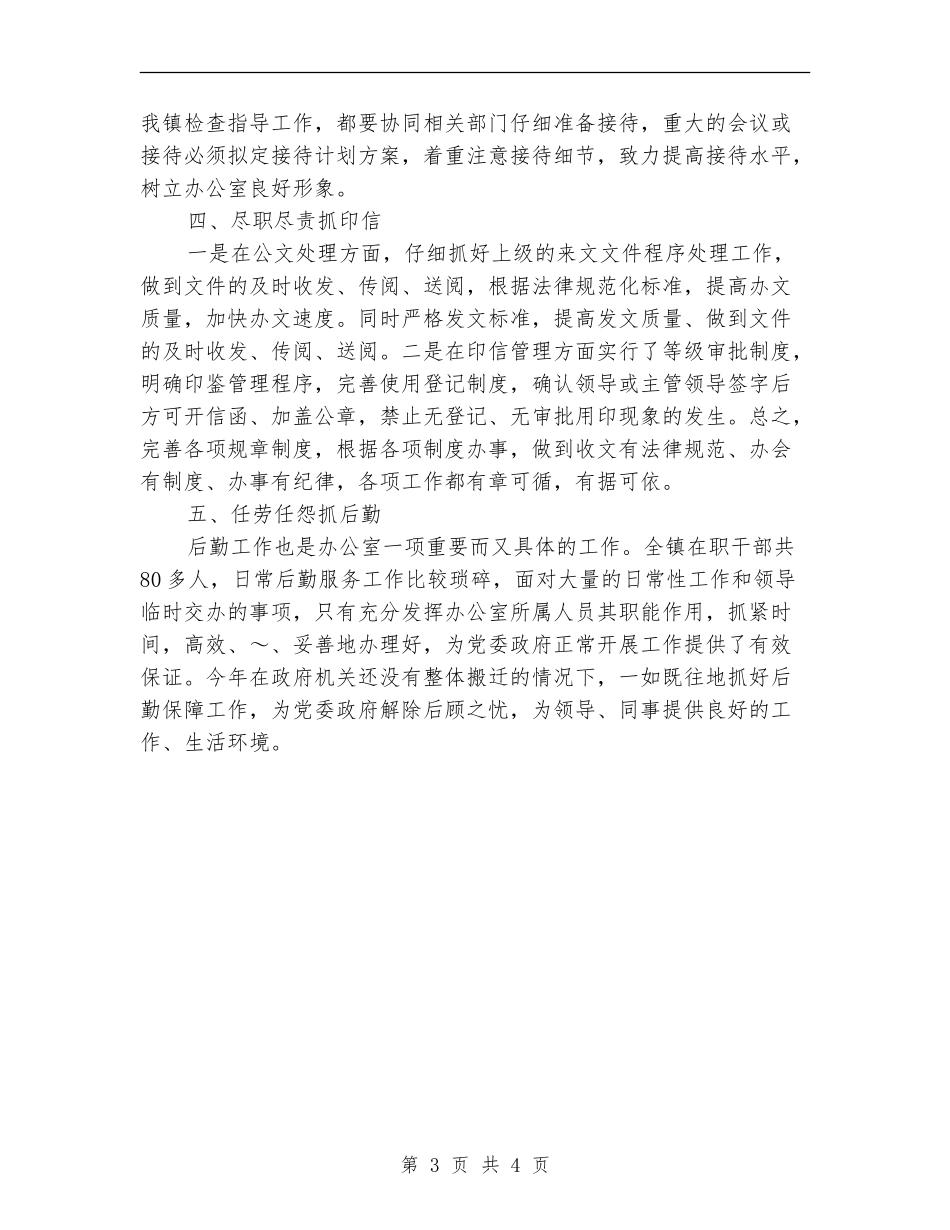 我镇检查指导工作，都要协同相关部门仔细准备接待，重大的会议或接待必须拟定接待计划方案，着重注意接待细节，致力提高接待水平，树立办公室良好形象。

四、尽职尽责抓印信

一是在公文处理方面，仔细抓好上级的来文文件程序处理工作，做到文件的及时收发、传阅、送阅，根据法律规范化标准，提高办文质量，加快办文速度。同时严格发文标准，提高发文质量、做到文件的及时收发、传阅、送阅。二是在印信管理方面实行了等级审批制度，明确印鉴管理程序，完善使用登记制度，确认领导或主管领导签字后方可开信函、加盖公章，禁止无登记、无审批用印现象的发生。总之，完善各项规章制度，根据各项制度办事，做到收文有法律规范、办会有制度、办事有纪律，各项工作都有章可循，有据可依。

五、任劳任怨抓后勤

后勤工作也是办公室一项重要而又具体的工作。全镇在职干部共80多人，日常后勤服务工作比较琐碎，面对大量的日常性工作和领导临时交办的事项，只有充分发挥办公室所属人员其职能作用，抓紧时间，高效、～、妥善地办理好，为党委政府正常开展工作提供了有效保证。今年在政府机关还没有整体搬迁的情况下，一如既往地抓好后勤保障工作，为党委政府解除后顾之忧，为领导、同事提供良好的工作、生活环境。

第 3 页 共 4 页